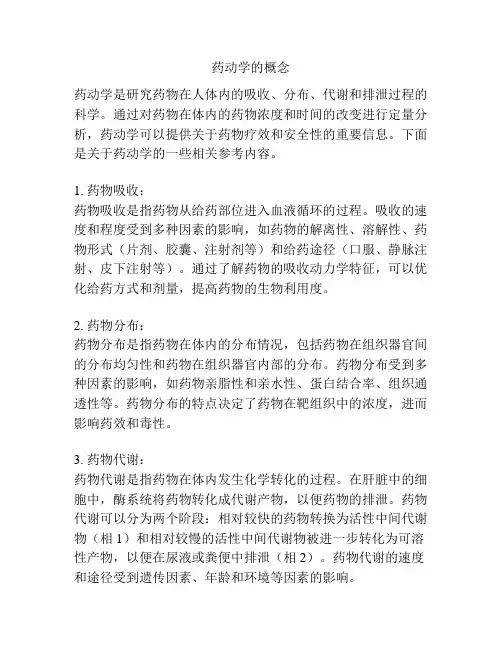 药动学的概念

药动学是研究药物在人体内的吸收、分布、代谢和排泄过程的科学。通过对药物在体内的药物浓度和时间的改变进行定量分析，药动学可以提供关于药物疗效和安全性的重要信息。下面是关于药动学的一些相关参考内容。

1. 药物吸收：
药物吸收是指药物从给药部位进入血液循环的过程。吸收的速度和程度受到多种因素的影响，如药物的解离性、溶解性、药物形式（片剂、胶囊、注射剂等）和给药途径（口服、静脉注射、皮下注射等）。通过了解药物的吸收动力学特征，可以优化给药方式和剂量，提高药物的生物利用度。

2. 药物分布：
药物分布是指药物在体内的分布情况，包括药物在组织器官间的分布均匀性和药物在组织器官内部的分布。药物分布受到多种因素的影响，如药物亲脂性和亲水性、蛋白结合率、组织通透性等。药物分布的特点决定了药物在靶组织中的浓度，进而影响药效和毒性。

3. 药物代谢：
药物代谢是指药物在体内发生化学转化的过程。在肝脏中的细胞中，酶系统将药物转化成代谢产物，以便药物的排泄。药物代谢可以分为两个阶段：相对较快的药物转换为活性中间代谢物（相 1）和相对较慢的活性中间代谢物被进一步转化为可溶性产物，以便在尿液或粪便中排泄（相 2）。药物代谢的速度和途径受到遗传因素、年龄和环境等因素的影响。